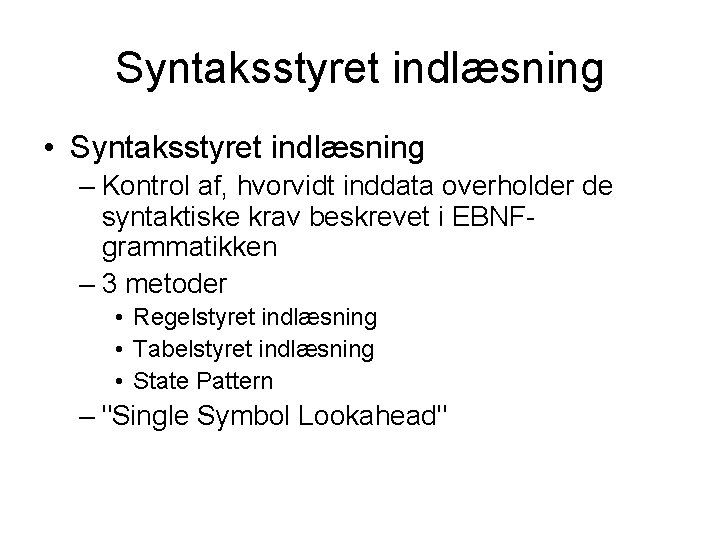 Syntaksstyret indlæsning

• Syntaksstyret indlæsning
– Kontrol af, hvorvidt inddata overholder de syntaktiske krav beskrevet i EBNF-grammatikken
– 3 metoder
• Regelstyret indlæsning
• Tabelstyret indlæsning
• State Pattern
– "Single Symbol Lookahead"